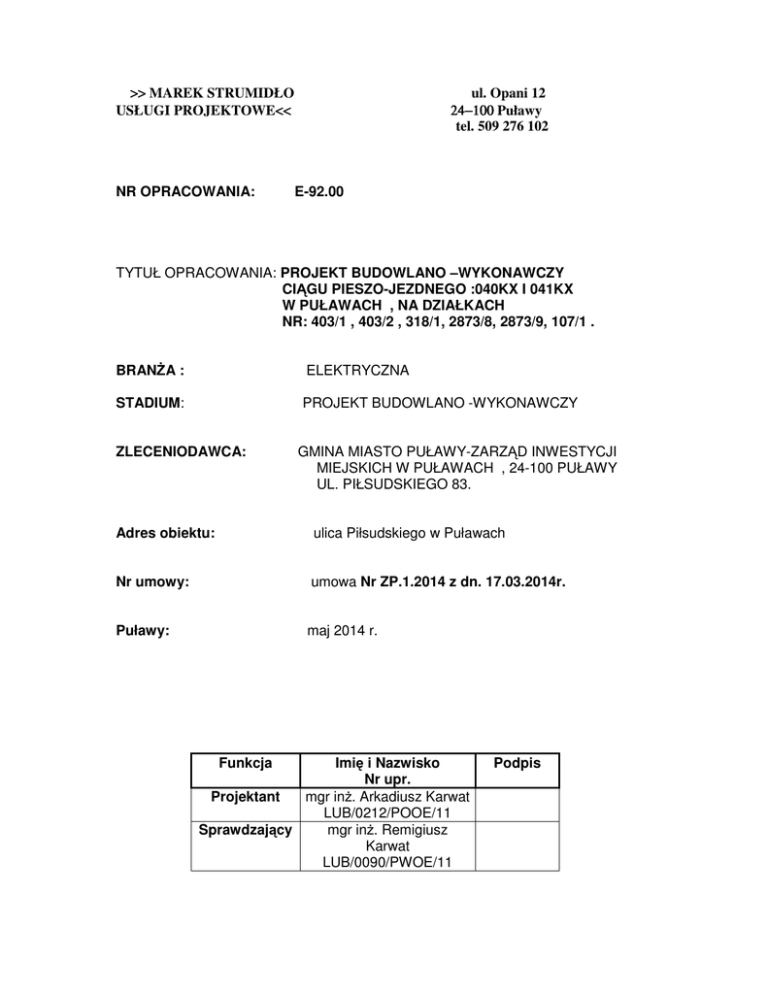 >> MAREK STRUMIDŁO
USŁUGI PROJEKTOWE<<

ul. Opani 12
24–100 Puławy
tel. 509 276 102

NR OPRACOWANIA: E-92.00

TYTUŁ OPRACOWANIA: PROJEKT BUDOWLANO –WYKONAWCZY
CIĄGU PIESZO-JEZDNEGO :040KX I 041KX
W PUŁAWACH , NA DZIAŁKACH
NR: 403/1 , 403/2 , 318/1, 2873/8, 2873/9, 107/1 .

BRANŻA : ELEKTRYCZNA

STADIUM: PROJEKT BUDOWLANO -WYKONAWCZY

ZLECENIODAWCA: GMINA MIASTO PUŁAWY-ZARZĄD INWESTYCJI MIEJSKICH W PUŁAWACH , 24-100 PUŁAWY UL. PIŁSUDSKIEGO 83.

Adres obiektu: ulica Piłsudskiego w Puławach

Nr umowy: umowa Nr ZP.1.2014 z dn. 17.03.2014r.

Puławy: maj 2014 r.

| Funkcja | Imię i Nazwisko Nr upr. | Podpis |
|---|---|---|
| Projektant | mgr inż. Arkadiusz Karwat LUB/0212/POOE/11 | |
| Sprawdzający | mgr inż. Remigiusz Karwat LUB/0090/PWOE/11 | |